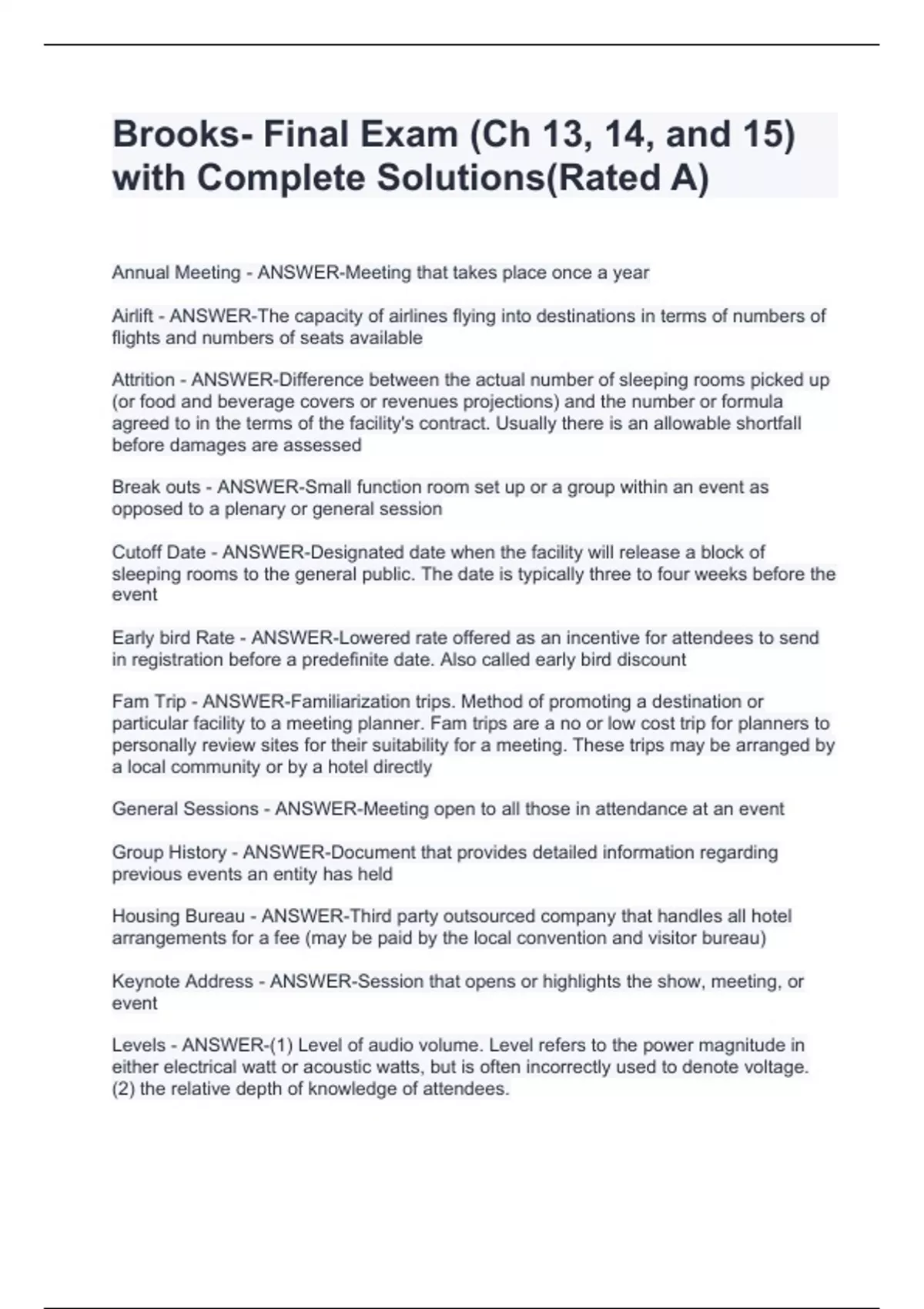 Brooks- Final Exam (Ch 13, 14, and 15) with Complete Solutions(Rated A)

Annual Meeting - ANSWER-Meeting that takes place once a year

Airlift - ANSWER-The capacity of airlines flying into destinations in terms of numbers of flights and numbers of seats available

Attrition - ANSWER-Difference between the actual number of sleeping rooms picked up (or food and beverage covers or revenues projections) and the number or formula agreed to in the terms of the facility's contract. Usually there is an allowable shortfall before damages are assessed

Break outs - ANSWER-Small function room set up or a group within an event as opposed to a plenary or general session

Cutoff Date - ANSWER-Designated date when the facility will release a block of sleeping rooms to the general public. The date is typically three to four weeks before the event

Early bird Rate - ANSWER-Lowered rate offered as an incentive for attendees to send in registration before a predefinite date. Also called early bird discount

Fam Trip - ANSWER-Familiarization trips. Method of promoting a destination or particular facility to a meeting planner. Fam trips are a no or low cost trip for planners to personally review sites for their suitability for a meeting. These trips may be arranged by a local community or by a hotel directly

General Sessions - ANSWER-Meeting open to all those in attendance at an event

Group History - ANSWER-Document that provides detailed information regarding previous events an entity has held

Housing Bureau - ANSWER-Third party outsourced company that handles all hotel arrangements for a fee (may be paid by the local convention and visitor bureau)

Keynote Address - ANSWER-Session that opens or highlights the show, meeting, or event

Levels - ANSWER-(1) Level of audio volume. Level refers to the power magnitude in either electrical watt or acoustic watts, but is often incorrectly used to denote voltage. (2) the relative depth of knowledge of attendees.